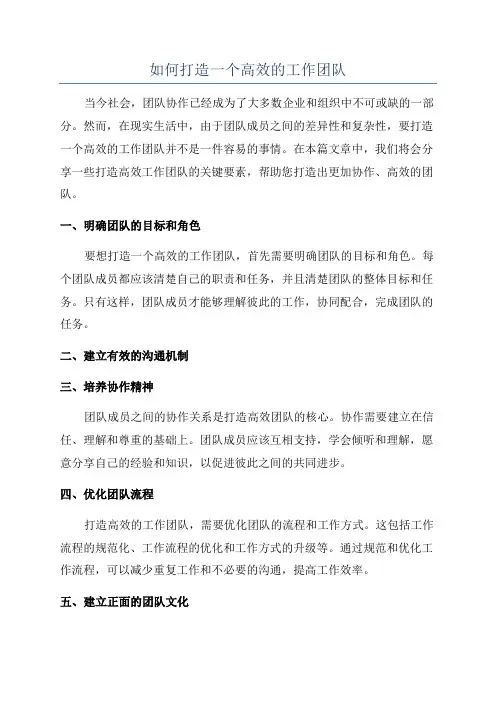 如何打造一个高效的工作团队

当今社会，团队协作已经成为了大多数企业和组织中不可或缺的一部分。然而，在现实生活中，由于团队成员之间的差异性和复杂性，要打造一个高效的工作团队并不是一件容易的事情。在本篇文章中，我们将会分享一些打造高效工作团队的关键要素，帮助您打造出更加协作、高效的团队。

一、明确团队的目标和角色

要想打造一个高效的工作团队，首先需要明确团队的目标和角色。每个团队成员都应该清楚自己的职责和任务，并且清楚团队的整体目标和任务。只有这样，团队成员才能够理解彼此的工作，协同配合，完成团队的任务。

二、建立有效的沟通机制

三、培养协作精神

团队成员之间的协作关系是打造高效团队的核心。协作需要建立在信任、理解和尊重的基础上。团队成员应该互相支持，学会倾听和理解，愿意分享自己的经验和知识，以促进彼此之间的共同进步。

四、优化团队流程

打造高效的工作团队，需要优化团队的流程和工作方式。这包括工作流程的规范化、工作流程的优化和工作方式的升级等。通过规范和优化工作流程，可以减少重复工作和不必要的沟通，提高工作效率。

五、建立正面的团队文化